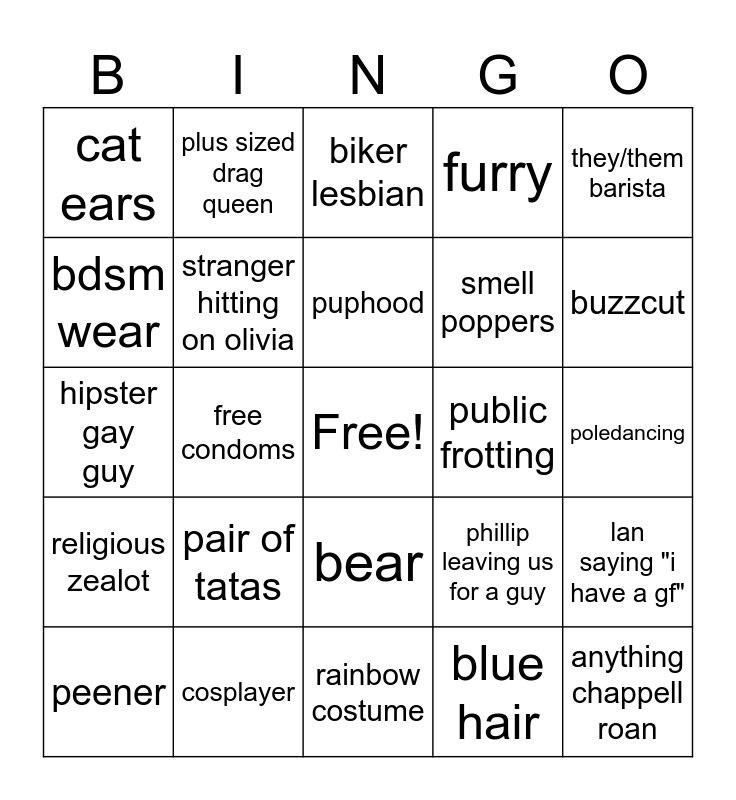 | B | I | N | G | O |
|---|---|---|---|---|
| cat ears | plus sized drag queen | biker lesbian | furry | they/them barista |
| bdsm wear | stranger hitting on olivia | puphood | smell poppers | buzzcut |
| hipster gay guy | free condoms | Free! | public frotting | poledancing |
| religious zealot | pair of tatas | bear | phillip leaving us for a guy | Ian saying "i have a gf" |
| peener | cosplayer | rainbow costume | blue hair | anything chappell roan |